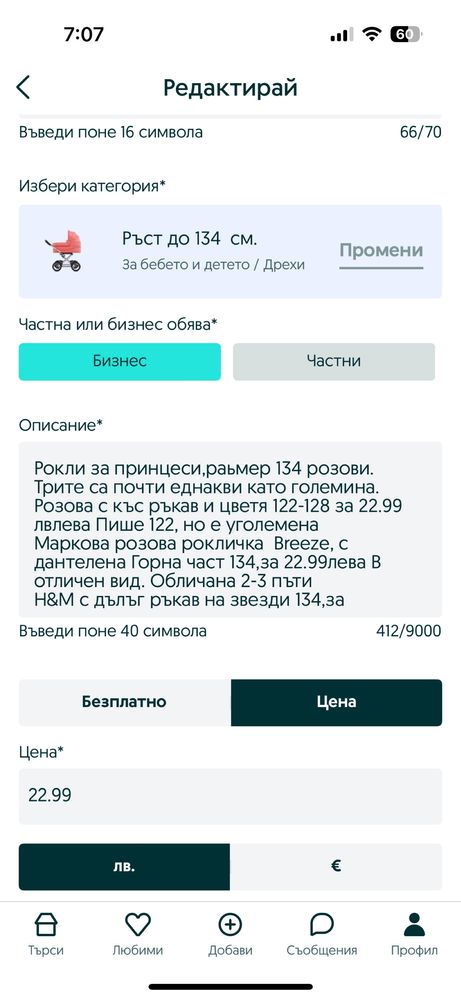 7:07
60

Редактирай

Въведи поне 16 символа
66/70

Избери категория*

Ръст до 134 см.
За бебето и детето / Дрехи
Промени

Частна или бизнес обява*

Бизнес
Частни

Описание*

Рокли за принцеси,раьмер 134 розови. Трите са почти еднакви като големина. Розова с къс ръкав и цветя 122-128 за 22.99 лвлева Пише 122, но е уголемена
Маркова розова рокличка Breeze, с дантелена Горна част 134,за 22.99лева В отличен вид. Обличана 2-3 пъти
H&M с дълъг ръкав на звезди 134,за

Въведи поне 40 символа
412/9000

Безплатно
Цена

Цена*

22.99

лв.
€

Търси
Любими
Добави
Съобщения
Профил